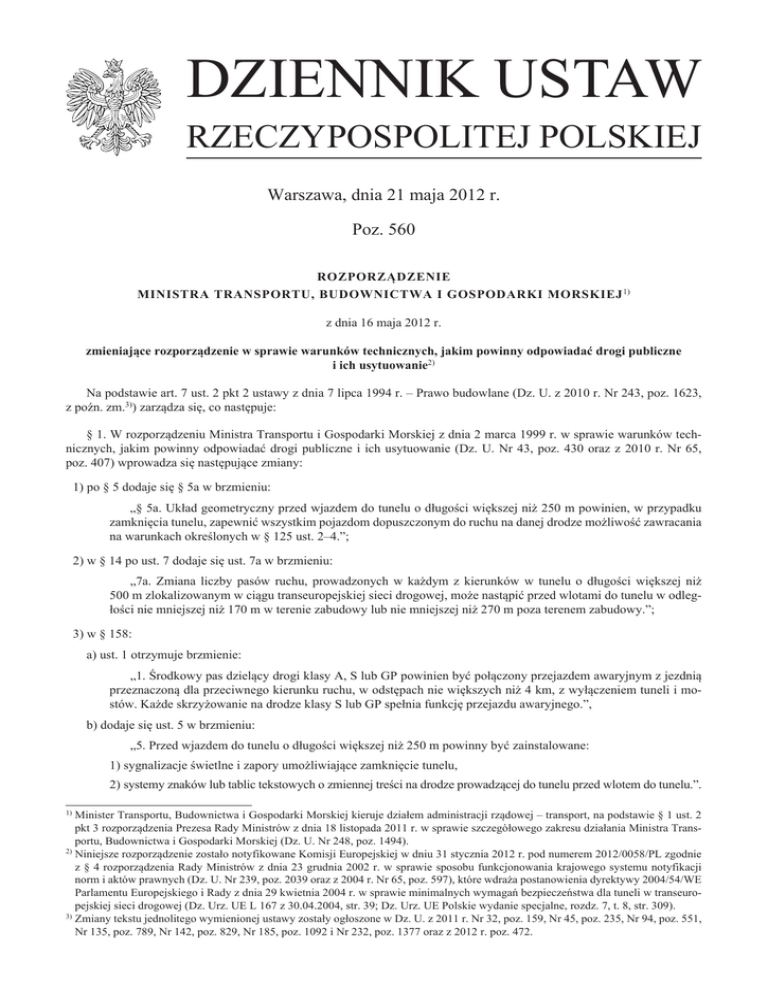 DZIENNIK USTAW
RZECZYPOSPOLITEJ POLSKIEJ

Warszawa, dnia 21 maja 2012 r.

Poz. 560

ROZPORZĄDZENIE
MINISTRA TRANSPORTU, BUDOWNICTWA I GOSPODARKI MORSKIEJ$^{1)}$

z dnia 16 maja 2012 r.

zmieniające rozporządzenie w sprawie warunków technicznych, jakim powinny odpowiadać drogi publiczne i ich usytuowanie$^{2)}$

Na podstawie art. 7 ust. 2 pkt 2 ustawy z dnia 7 lipca 1994 r. – Prawo budowlane (Dz. U. z 2010 r. Nr 243, poz. 1623, z późn. zm.$^{3)}$) zarządza się, co następuje:

§ 1. W rozporządzeniu Ministra Transportu i Gospodarki Morskiej z dnia 2 marca 1999 r. w sprawie warunków technicznych, jakim powinny odpowiadać drogi publiczne i ich usytuowanie (Dz. U. Nr 43, poz. 430 oraz z 2010 r. Nr 65, poz. 407) wprowadza się następujące zmiany:

1) po § 5 dodaje się § 5a w brzmieniu:

„§ 5a. Układ geometryczny przed wjazdem do tunelu o długości większej niż 250 m powinien, w przypadku zamknięcia tunelu, zapewnić wszystkim pojazdom dopuszczonym do ruchu na danej drodze możliwość zawracania na warunkach określonych w § 125 ust. 2–4.”;

2) w § 14 po ust. 7 dodaje się ust. 7a w brzmieniu:

„7a. Zmiana liczby pasów ruchu, prowadzonych w każdym z kierunków w tunelu o długości większej niż 500 m zlokalizowanym w ciągu transeuropejskiej sieci drogowej, może nastąpić przed wlotami do tunelu w odległości nie mniejszej niż 170 m w terenie zabudowy lub nie mniejszej niż 270 m poza terenem zabudowy.”;

3) w § 158:

a) ust. 1 otrzymuje brzmienie:

„1. Środkowy pas dzielący drogi klasy A, S lub GP powinien być połączony przejazdem awaryjnym z jezdnią przeznaczoną dla przeciwnego kierunku ruchu, w odstępach nie większych niż 4 km, z wyłączeniem tuneli i mostów. Każde skrzyżowanie na drodze klasy S lub GP spełnia funkcję przejazdu awaryjnego.”,

b) dodaje się ust. 5 w brzmieniu:

„5. Przed wjazdem do tunelu o długości większej niż 250 m powinny być zainstalowane:

1) sygnalizacje świetlne i zapory umożliwiające zamknięcie tunelu,

2) systemy znaków lub tablic tekstowych o zmiennej treści na drodze prowadzącej do tunelu przed wlotem do tunelu.”.

$^{1)}$ Minister Transportu, Budownictwa i Gospodarki Morskiej kieruje działem administracji rządowej – transport, na podstawie § 1 ust. 2 pkt 3 rozporządzenia Prezesa Rady Ministrów z dnia 18 listopada 2011 r. w sprawie szczegółowego zakresu działania Ministra Transportu, Budownictwa i Gospodarki Morskiej (Dz. U. Nr 248, poz. 1494).
$^{2)}$ Niniejsze rozporządzenie zostało notyfikowane Komisji Europejskiej w dniu 31 stycznia 2012 r. pod numerem 2012/0058/PL zgodnie z § 4 rozporządzenia Rady Ministrów z dnia 23 grudnia 2002 r. w sprawie sposobu funkcjonowania krajowego systemu notyfikacji norm i aktów prawnych (Dz. U. Nr 239, poz. 2039 oraz z 2004 r. Nr 65, poz. 597), które wdraża postanowienia dyrektywy 2004/54/WE Parlamentu Europejskiego i Rady z dnia 29 kwietnia 2004 r. w sprawie minimalnych wymagań bezpieczeństwa dla tuneli w transeuropejskiej sieci drogowej (Dz. Urz. UE L 167 z 30.04.2004, str. 39; Dz. Urz. UE Polskie wydanie specjalne, rozdz. 7, t. 8, str. 309).
$^{3)}$ Zmiany tekstu jednolitego wymienionej ustawy zostały ogłoszone w Dz. U. z 2011 r. Nr 32, poz. 159, Nr 45, poz. 235, Nr 94, poz. 551, Nr 135, poz. 789, Nr 142, poz. 829, Nr 185, poz. 1092 i Nr 232, poz. 1377 oraz z 2012 r. poz. 472.